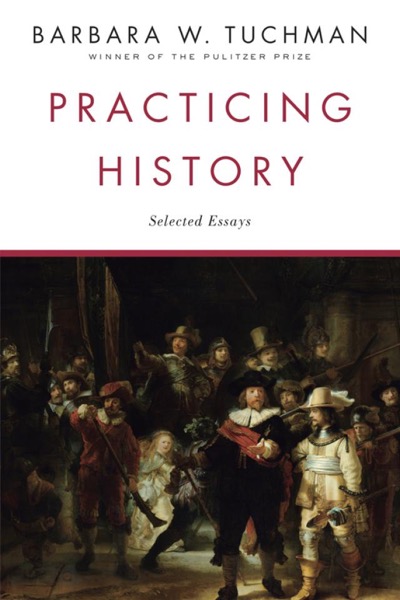 BARBARA W. TUCHMAN

WINNER OF THE PULITZER PRIZE

PRACTICING HISTORY

Selected Essays